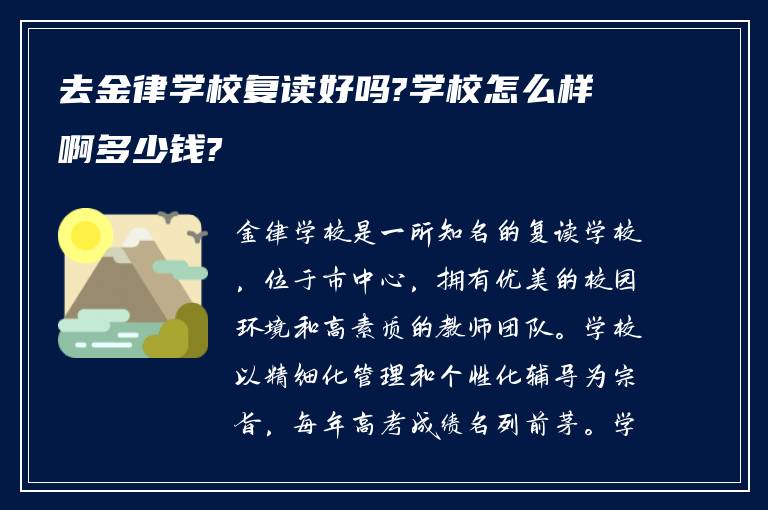 去金律学校复读好吗?学校怎么样啊多少钱?

金律学校是一所知名的复读学校，位于市中心，拥有优美的校园环境和高素质的教师团队。学校以精细化管理和个性化辅导为宗旨，每年高考成绩名列前茅。学